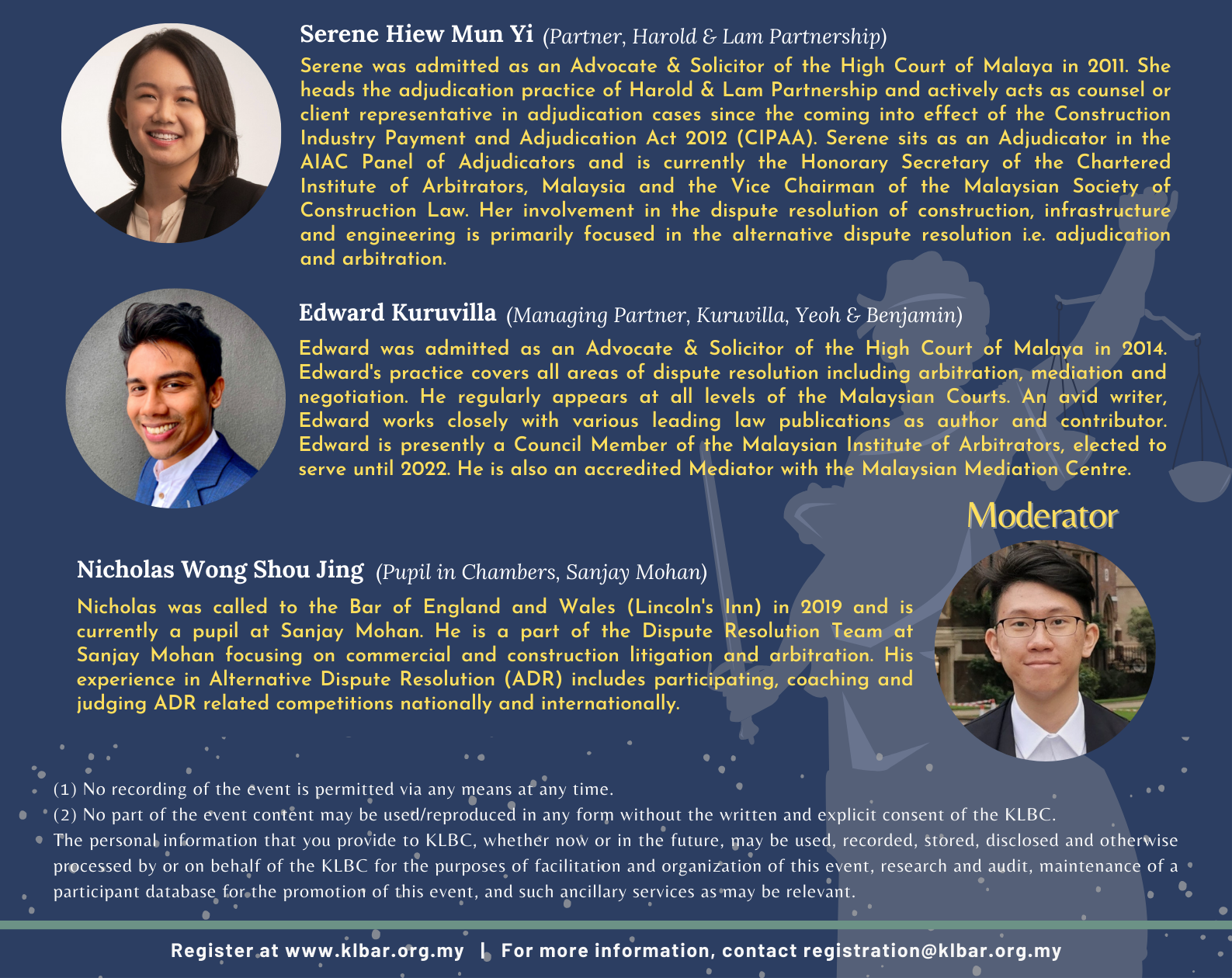 Serene Hiew Mun Yi (Partner, Harold & Lam Partnership)

Serene was admitted as an Advocate & Solicitor of the High Court of Malaya in 2011. She heads the adjudication practice of Harold & Lam Partnership and actively acts as counsel or client representative in adjudication cases since the coming into effect of the Construction Industry Payment and Adjudication Act 2012 (CIPAA). Serene sits as an Adjudicator in the AIAC Panel of Adjudicators and is currently the Honorary Secretary of the Chartered Institute of Arbitrators, Malaysia and the Vice Chairman of the Malaysian Society of Construction Law. Her involvement in the dispute resolution of construction, infrastructure and engineering is primarily focused in the alternative dispute resolution i.e. adjudication and arbitration.

Edward Kuruvilla (Managing Partner, Kuruvilla, Yeoh & Benjamin)

Edward was admitted as an Advocate & Solicitor of the High Court of Malaya in 2014. Edward's practice covers all areas of dispute resolution including arbitration, mediation and negotiation. He regularly appears at all levels of the Malaysian Courts. An avid writer, Edward works closely with various leading law publications as author and contributor. Edward is presently a Council Member of the Malaysian Institute of Arbitrators, elected to serve until 2022. He is also an accredited Mediator with the Malaysian Mediation Centre.

Moderator

Nicholas Wong Shou Jing (Pupil in Chambers, Sanjay Mohan)

Nicholas was called to the Bar of England and Wales (Lincoln's Inn) in 2019 and is currently a pupil at Sanjay Mohan. He is a part of the Dispute Resolution Team at Sanjay Mohan focusing on commercial and construction litigation and arbitration. His experience in Alternative Dispute Resolution (ADR) includes participating, coaching and judging ADR related competitions nationally and internationally.

(1) No recording of the event is permitted via any means at any time.
(2) No part of the event content may be used/reproduced in any form without the written and explicit consent of the KLBC.
The personal information that you provide to KLBC, whether now or in the future, may be used, recorded, stored, disclosed and otherwise processed by or on behalf of the KLBC for the purposes of facilitation and organization of this event, research and audit, maintenance of a participant database for the promotion of this event, and such ancillary services as may be relevant.

Register at www.klbar.org.my | For more information, contact registration@klbar.org.my